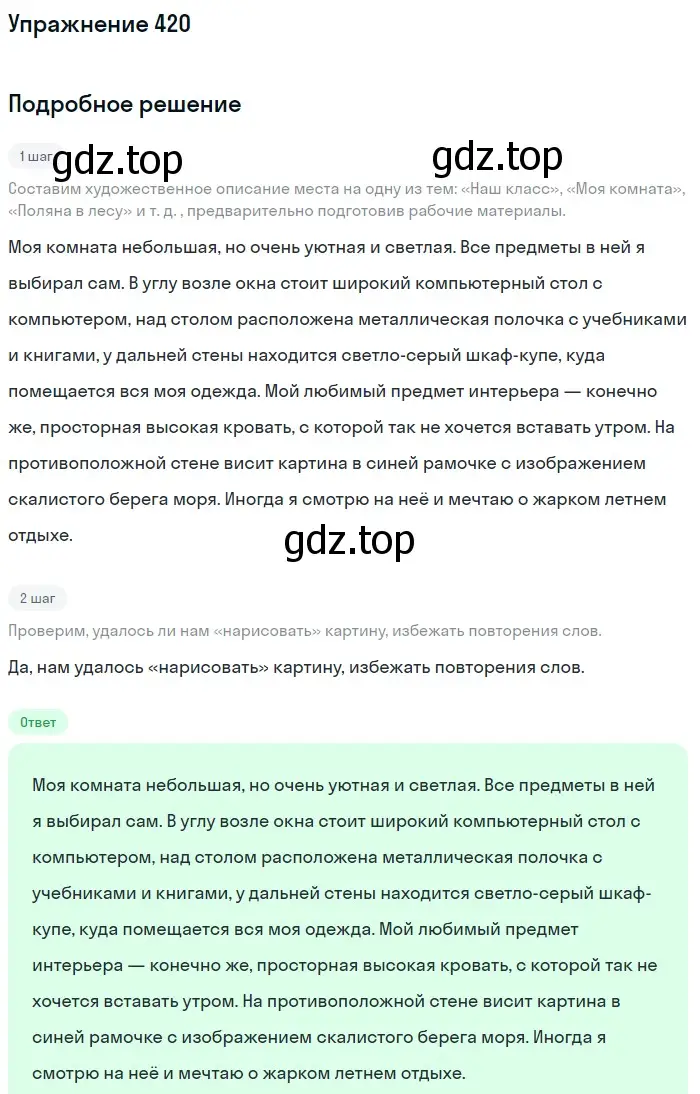 Упражнение 420

Подробное решение

1 шаг gdz.top gdz.top

Составим художественное описание места на одну из тем: «Наш класс», «Моя комната», «Поляна в лесу» и т. д. , предварительно подготовив рабочие материалы.

Моя комната небольшая, но очень уютная и светлая. Все предметы в ней я выбирал сам. В углу возле окна стоит широкий компьютерный стол с компьютером, над столом расположена металлическая полочка с учебниками и книгами, у дальней стены находится светло-серый шкаф-купе, куда помещается вся моя одежда. Мой любимый предмет интерьера — конечно же, просторная высокая кровать, с которой так не хочется вставать утром. На противоположной стене висит картина в синей рамочке с изображением скалистого берега моря. Иногда я смотрю на неё и мечтаю о жарком летнем отдыхе.

gdz.top

2 шаг

Проверим, удалось ли нам «нарисовать» картину, избежать повторения слов.

Да, нам удалось «нарисовать» картину, избежать повторения слов.

Ответ

Моя комната небольшая, но очень уютная и светлая. Все предметы в ней я выбирал сам. В углу возле окна стоит широкий компьютерный стол с компьютером, над столом расположена металлическая полочка с учебниками и книгами, у дальней стены находится светло-серый шкаф-купе, куда помещается вся моя одежда. Мой любимый предмет интерьера — конечно же, просторная высокая кровать, с которой так не хочется вставать утром. На противоположной стене висит картина в синей рамочке с изображением скалистого берега моря. Иногда я смотрю на неё и мечтаю о жарком летнем отдыхе.